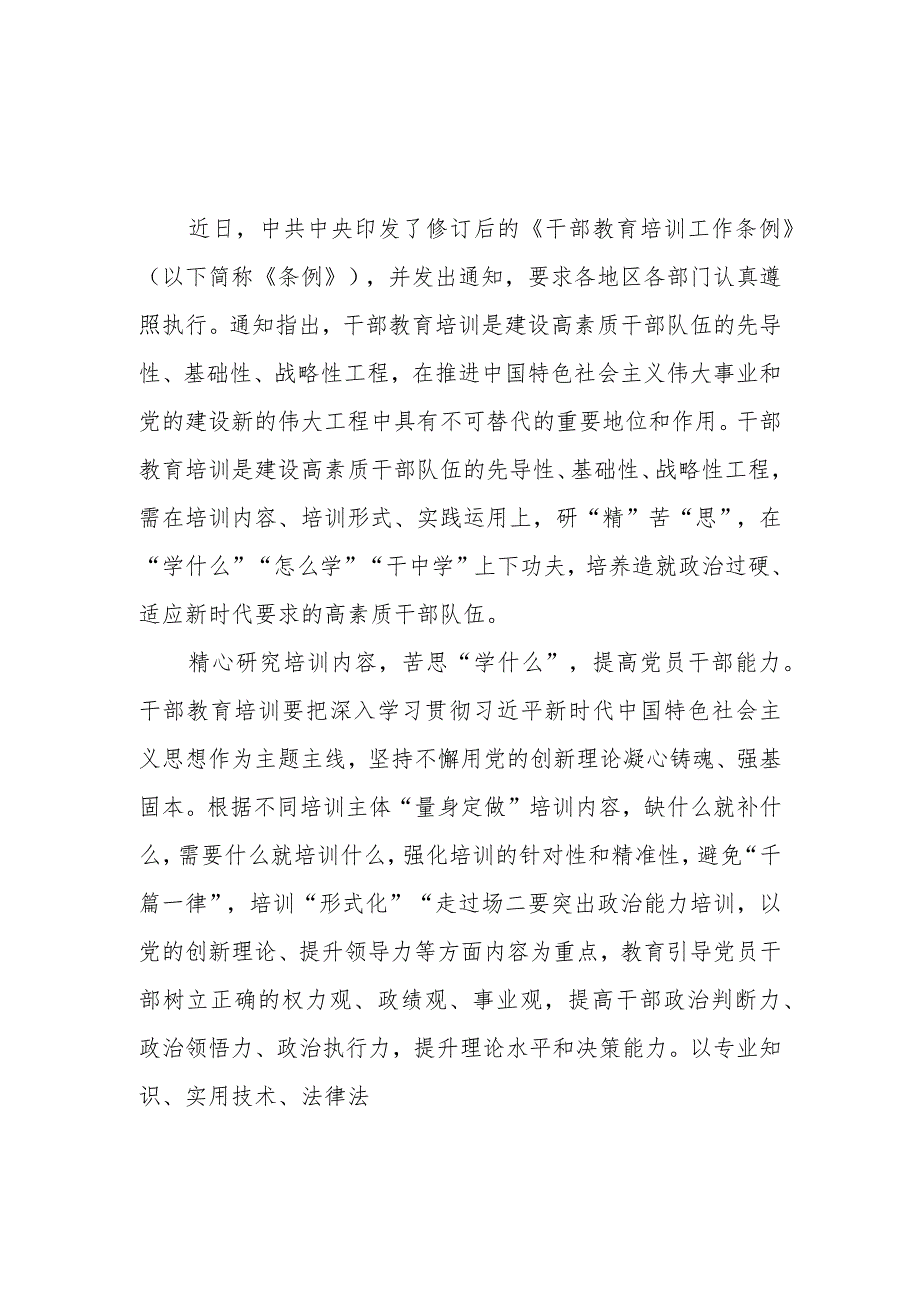 近日，中共中央印发了修订后的《干部教育培训工作条例》（以下简称《条例》），并发出通知，要求各地区各部门认真遵照执行。通知指出，干部教育培训是建设高素质干部队伍的先导性、基础性、战略性工程，在推进中国特色社会主义伟大事业和党的建设新的伟大工程中具有不可替代的重要地位和作用。干部教育培训是建设高素质干部队伍的先导性、基础性、战略性工程，需在培训内容、培训形式、实践运用上，研“精”苦“思”，在“学什么”“怎么学”“干中学”上下功夫，培养造就政治过硬、适应新时代要求的高素质干部队伍。

精心研究培训内容，苦思“学什么”，提高党员干部能力。干部教育培训要把深入学习贯彻习近平新时代中国特色社会主义思想作为主题主线，坚持不懈用党的创新理论凝心铸魂、强基固本。根据不同培训主体“量身定做”培训内容，缺什么就补什么，需要什么就培训什么，强化培训的针对性和精准性，避免“千篇一律”，培训“形式化”“走过场二要突出政治能力培训，以党的创新理论、提升领导力等方面内容为重点，教育引导党员干部树立正确的权力观、政绩观、事业观，提高干部政治判断力、政治领悟力、政治执行力，提升理论水平和决策能力。以专业知识、实用技术、法律法